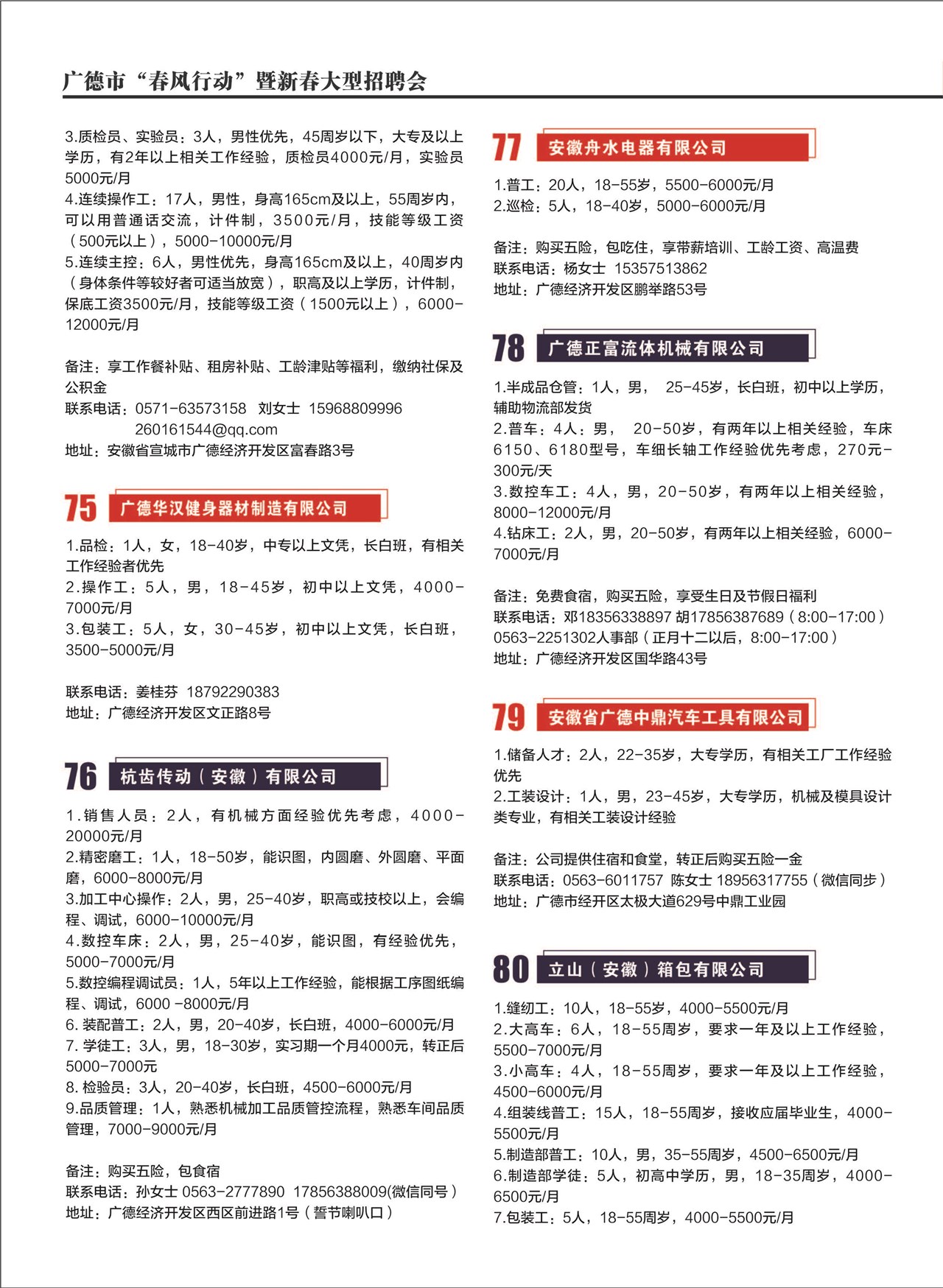 广德市“春风行动”暨新春大型招聘会

3.质检员、实验员：3人，男性优先，45周岁以下，大专及以上学历，有2年以上相关工作经验，质检员4000元/月，实验员5000元/月
4.连续操作工：17人，男性，身高165cm及以上，55周岁内，可以用普通话交流，计件制，3500元/月，技能等级工资（500元以上），5000-10000元/月
5.连续主控：6人，男性优先，身高165cm及以上，40周岁内（身体条件等较好者可适当放宽），职高及以上学历，计件制，保底工资3500元/月，技能等级工资（1500元以上），6000-12000元/月

备注：享工作餐补贴、租房补贴、工龄津贴等福利，缴纳社保及公积金
联系电话：0571-63573158 刘女士 15968809996
260161544@qq.com
地址：安徽省宣城市广德经济开发区富春路3号

75 广德华汉健身器材制造有限公司

1.品检：1人，女，18-40岁，中专以上文凭，长白班，有相关工作经验者优先
2.操作工：5人，男，18-45岁，初中以上文凭，4000-7000元/月
3.包装工：5人，女，30-45岁，初中以上文凭，长白班，3500-5000元/月

联系电话：姜桂芬 18792290383
地址：广德经济开发区文正路8号

76 杭齿传动（安徽）有限公司

1.销售人员：2人，有机械方面经验优先考虑，4000-20000元/月
2.精密磨工：1人，18-50岁，能识图，内圆磨、外圆磨、平面磨，6000-8000元/月
3.加工中心操作：2人，男，25-40岁，职高或技校以上，会编程、调试，6000-10000元/月
4.数控车床：2人，男，25-40岁，能识图，有经验优先，5000-7000元/月
5.数控编程调试员：1人，5年以上工作经验，能根据工序图纸编程、调试，6000 -8000元/月
6. 装配普工：2人，男，20-40岁，长白班，4000-6000元/月
7. 学徒工：3人，男，18-30岁，实习期一个月4000元，转正后5000-7000元
8. 检验员：3人，20-40岁，长白班，4500-6000元/月
9.品质管理：1人，熟悉机械加工品质管控流程，熟悉车间品质管理，7000-9000元/月

备注：购买五险，包食宿
联系电话：孙女士 0563-2777890 17856388009(微信同号）
地址：广德经济开发区西区前进路1号（誓节喇叭口）

77 安徽舟水电器有限公司

1.普工：20人，18-55岁，5500-6000元/月
2.巡检：5人，18-40岁，5000-6000元/月

备注：购买五险，包吃住，享带薪培训、工龄工资、高温费
联系电话：杨女士 15357513862
地址：广德经济开发区鹏举路53号

78 广德正富流体机械有限公司

1.半成品仓管：1人，男， 25-45岁，长白班，初中以上学历，辅助物流部发货
2.普车：4人：男， 20-50岁，有两年以上相关经验，车床6150、6180型号，车细长轴工作经验优先考虑，270元-300元/天
3.数控车工：4人，男，20-50岁，有两年以上相关经验，8000-12000元/月
4.钻床工：2人，男，20-50岁，有两年以上相关经验，6000-7000元/月

备注：免费食宿，购买五险，享受生日及节假日福利
联系电话：邓18356338897 胡17856387689（8:00-17:00）
0563-2251302人事部（正月十二以后，8:00-17:00）
地址：广德经济开发区国华路43号

79 安徽省广德中鼎汽车工具有限公司

1.储备人才：2人，22-35岁，大专学历，有相关工厂工作经验优先
2.工装设计：1人，男，23-45岁，大专学历，机械及模具设计类专业，有相关工装设计经验

备注：公司提供住宿和食堂，转正后购买五险一金
联系电话：0563-6011757 陈女士 18956317755（微信同步）
地址：广德市经开区太极大道629号中鼎工业园

80 立山（安徽）箱包有限公司

1.缝纫工：10人，18-55岁，4000-5500元/月
2.大高车：6人，18-55周岁，要求一年及以上工作经验，5500-7000元/月
3.小高车：4人，18-55周岁，要求一年及以上工作经验，4500-6000元/月
4.组装线普工：15人，18-55周岁，接收应届毕业生，4000-5500元/月
5.制造部普工：10人，男，35-55周岁，4500-6500元/月
6.制造部学徒：5人，初高中学历，男，18-35周岁，4000-6500元/月
7.包装工：5人，18-55周岁，4000-5500元/月